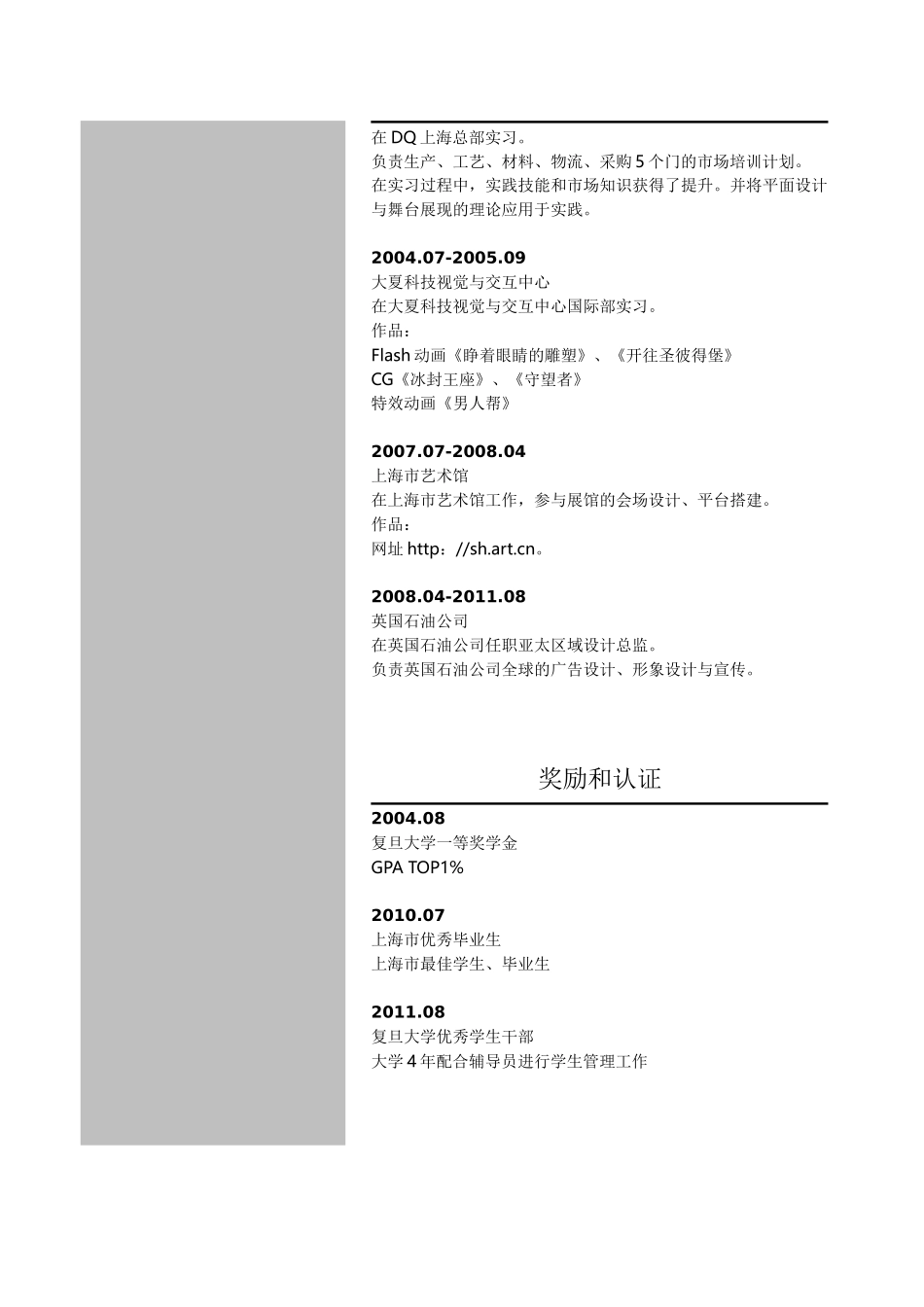 在 DQ 上海总部实习。
负责生产、工艺、材料、物流、采购 5 个门的市场培训计划。
在实习过程中，实践技能和市场知识获得了提升。并将平面设计与舞台展现的理论应用于实践。

2004.07-2005.09
大夏科技视觉与交互中心
在大夏科技视觉与交互中心国际部实习。
作品：
Flash 动画《睁着眼睛的雕塑》、《开往圣彼得堡》
CG《冰封王座》、《守望者》
特效动画《男人帮》

2007.07-2008.04
上海市艺术馆
在上海市艺术馆工作，参与展馆的会场设计、平台搭建。
作品：
网址 http：//sh.art.cn。

2008.04-2011.08
英国石油公司
在英国石油公司任职亚太区域设计总监。
负责英国石油公司全球的广告设计、形象设计与宣传。

奖励和认证

2004.08
复旦大学一等奖学金
GPA TOP1%

2010.07
上海市优秀毕业生
上海市最佳学生、毕业生

2011.08
复旦大学优秀学生干部
大学 4 年配合辅导员进行学生管理工作